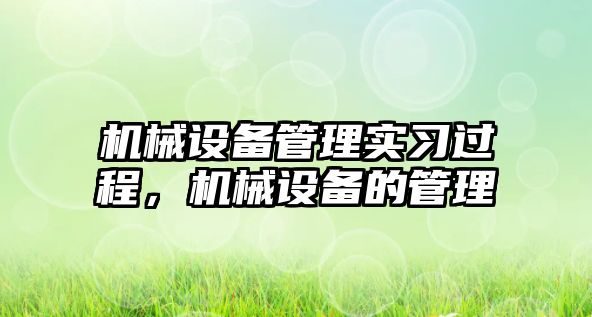 机械设备管理实习过程，机械设备的管理